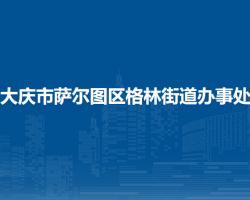 大庆市萨尔图区格林街道办事处